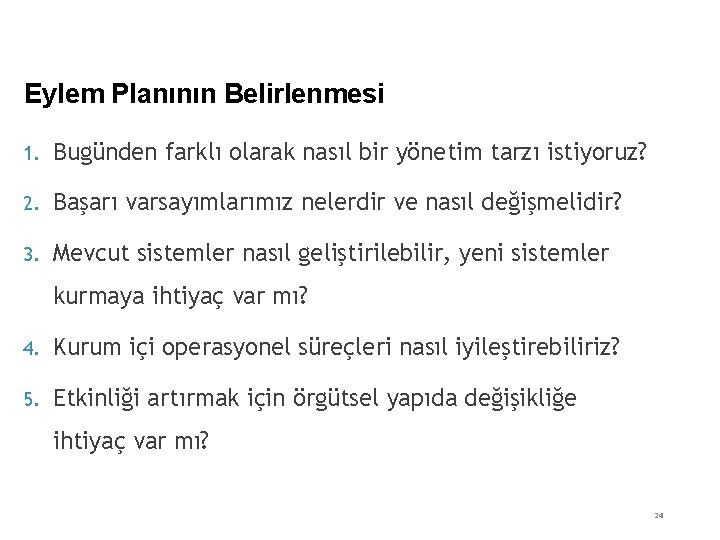 Eylem Planının Belirlenmesi

1. Bugünden farklı olarak nasıl bir yönetim tarzı istiyoruz?

2. Başarı varsayımlarımız nelerdir ve nasıl değişmelidir?

3. Mevcut sistemler nasıl geliştirilebilir, yeni sistemler kurmaya ihtiyaç var mı?

4. Kurum içi operasyonel süreçleri nasıl iyileştirebiliriz?

5. Etkinliği artırmak için örgütsel yapıda değişikliğe ihtiyaç var mı?

24